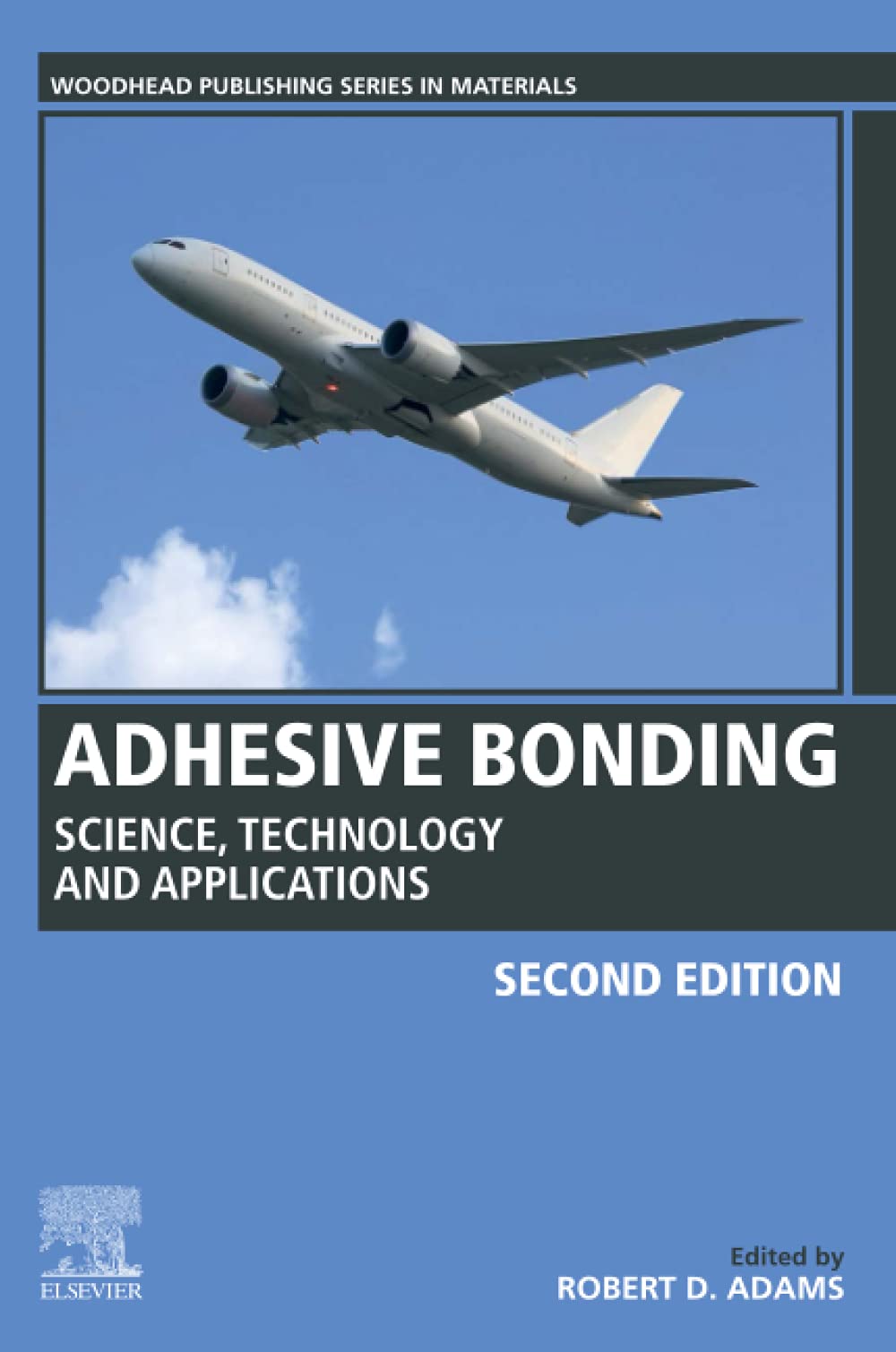 WOODHEAD PUBLISHING SERIES IN MATERIALS

ADHESIVE BONDING

SCIENCE, TECHNOLOGY AND APPLICATIONS

SECOND EDITION

ELSEVIER

Edited by
ROBERT D. ADAMS